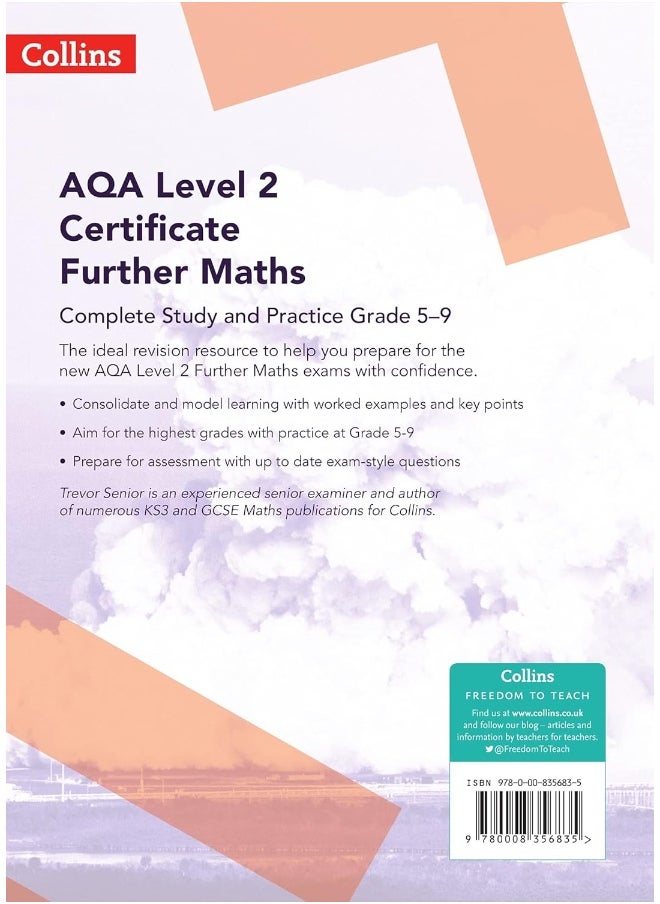 Collins

AQA Level 2 Certificate Further Maths

Complete Study and Practice Grade 5–9

The ideal revision resource to help you prepare for the new AQA Level 2 Further Maths exams with confidence.

• Consolidate and model learning with worked examples and key points

• Aim for the highest grades with practice at Grade 5-9

• Prepare for assessment with up to date exam-style questions

Trevor Senior is an experienced senior examiner and author of numerous KS3 and GCSE Maths publications for Collins.

Collins
FREEDOM TO TEACH
Find us at www.collins.co.uk and follow our blog – articles and information by teachers for teachers.
@FreedomToTeach

ISBN 978-0-00-835683-5

9 780008 356835 >